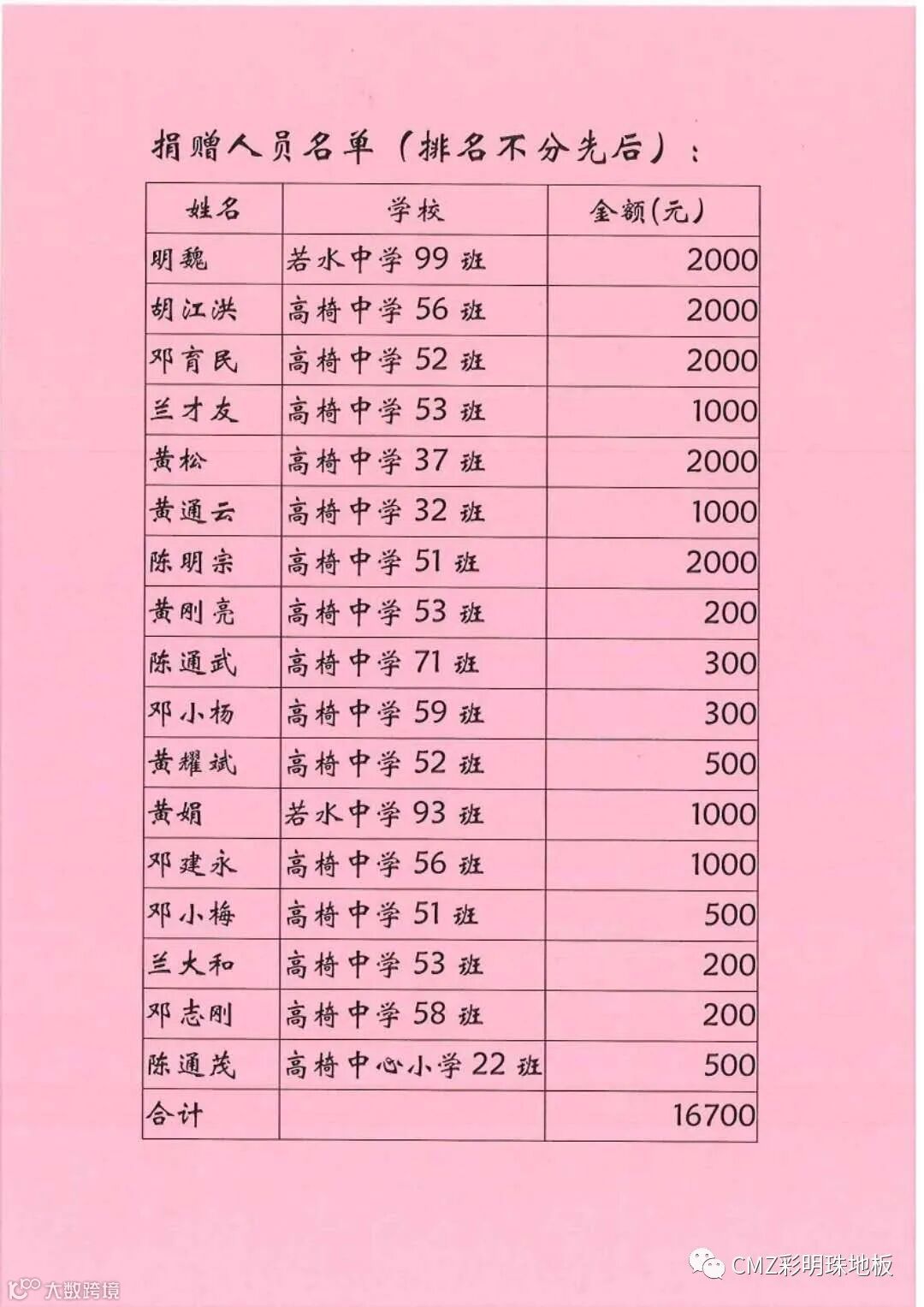 捐赠人员名单（排名不分先后）：

| 姓名 | 学校 | 金额(元) |
|---|---|---|
| 明魏 | 若水中学 99 班 | 2000 |
| 胡江洪 | 高椅中学 56 班 | 2000 |
| 邓育民 | 高椅中学 52 班 | 2000 |
| 兰才友 | 高椅中学 53 班 | 1000 |
| 黄松 | 高椅中学 37 班 | 2000 |
| 黄通云 | 高椅中学 32 班 | 1000 |
| 陈明宗 | 高椅中学 51 班 | 2000 |
| 黄刚亮 | 高椅中学 53 班 | 200 |
| 陈通武 | 高椅中学 71 班 | 300 |
| 邓小杨 | 高椅中学 59 班 | 300 |
| 黄耀斌 | 高椅中学 52 班 | 500 |
| 黄娟 | 若水中学 93 班 | 1000 |
| 邓建永 | 高椅中学 56 班 | 1000 |
| 邓小梅 | 高椅中学 51 班 | 500 |
| 兰大和 | 高椅中学 53 班 | 200 |
| 邓志刚 | 高椅中学 58 班 | 200 |
| 陈通茂 | 高椅中心小学 22 班 | 500 |
| 合计 | | 16700 |

CMZ彩明珠地板

大数跨境